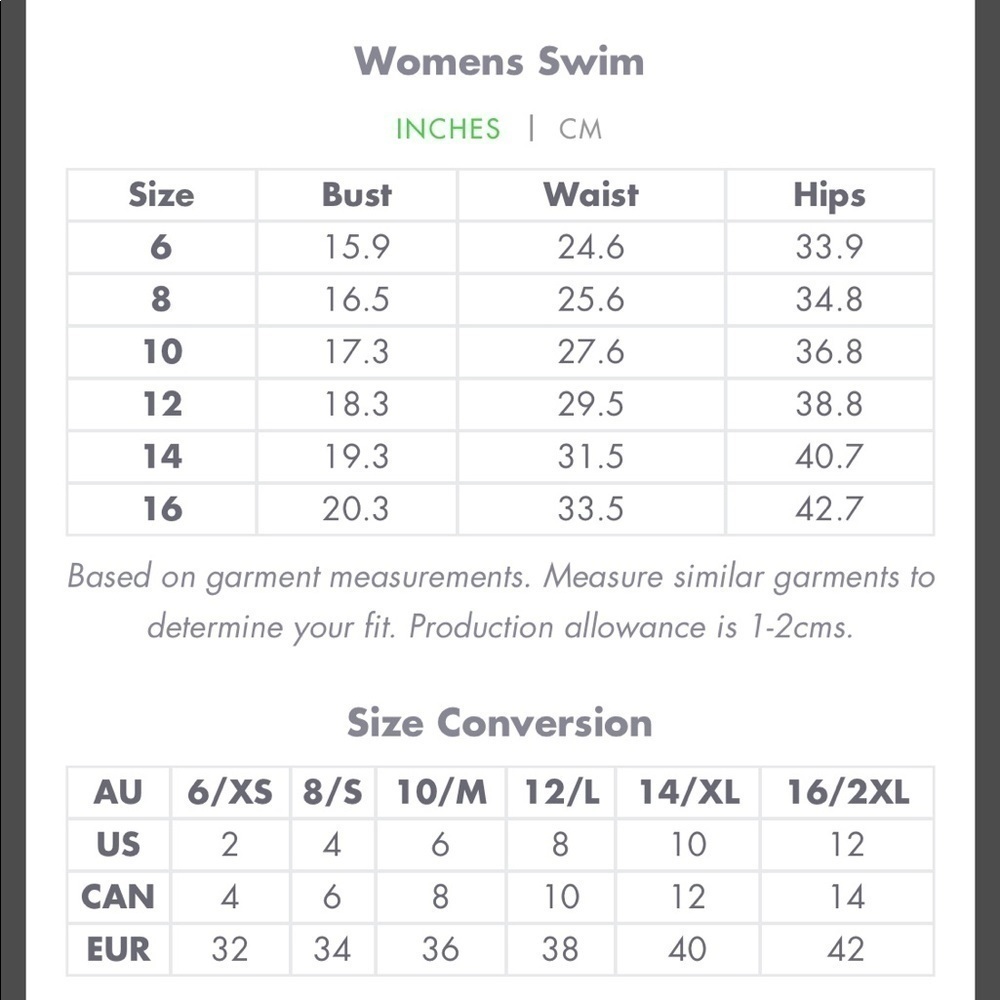 Womens Swim

INCHES | CM

| Size | Bust | Waist | Hips |
|---|---|---|---|
| 6 | 15.9 | 24.6 | 33.9 |
| 8 | 16.5 | 25.6 | 34.8 |
| 10 | 17.3 | 27.6 | 36.8 |
| 12 | 18.3 | 29.5 | 38.8 |
| 14 | 19.3 | 31.5 | 40.7 |
| 16 | 20.3 | 33.5 | 42.7 |

Based on garment measurements. Measure similar garments to determine your fit. Production allowance is 1-2cms.

Size Conversion

| AU | 6/XS | 8/S | 10/M | 12/L | 14/XL | 16/2XL |
|---|---|---|---|---|---|---|
| US | 2 | 4 | 6 | 8 | 10 | 12 |
| CAN | 4 | 6 | 8 | 10 | 12 | 14 |
| EUR | 32 | 34 | 36 | 38 | 40 | 42 |